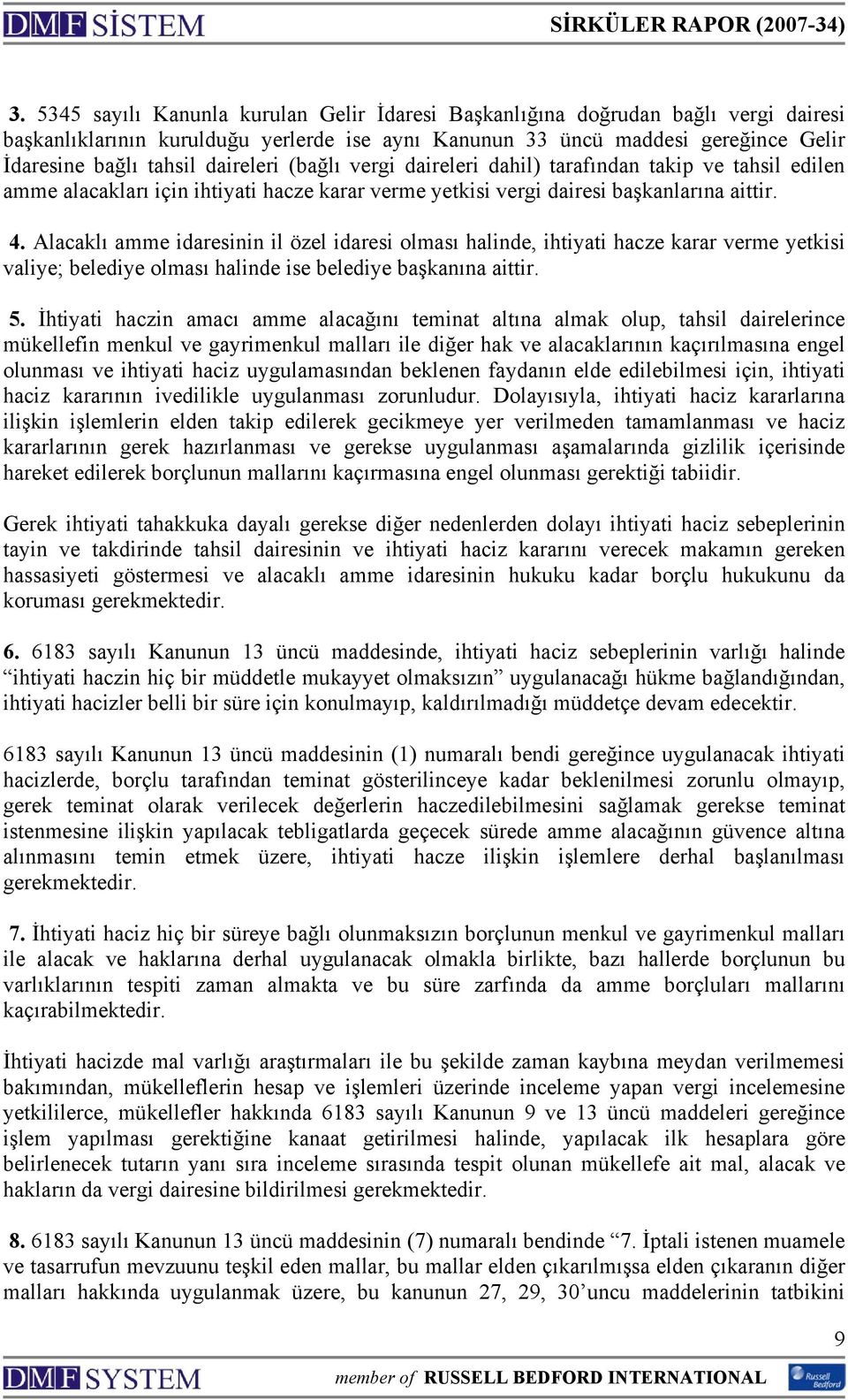 DMF SİSTEM SİRKÜLER RAPOR (2007-34)

3. 5345 sayılı Kanunla kurulan Gelir İdaresi Başkanlığına doğrudan bağlı vergi dairesi başkanlıklarının kurulduğu yerlerde ise aynı Kanunun 33 üncü maddesi gereğince Gelir İdaresine bağlı tahsil daireleri (bağlı vergi daireleri dahil) tarafından takip ve tahsil edilen amme alacakları için ihtiyati hacze karar verme yetkisi vergi dairesi başkanlarına aittir.

4. Alacaklı amme idaresinin il özel idaresi olması halinde, ihtiyati hacze karar verme yetkisi valiye; belediye olması halinde ise belediye başkanına aittir.

5. İhtiyati haczin amacı amme alacağını teminat altına almak olup, tahsil dairelerince mükellefin menkul ve gayrimenkul malları ile diğer hak ve alacaklarının kaçırılmasına engel olunması ve ihtiyati haciz uygulamasından beklenen faydanın elde edilebilmesi için, ihtiyati haciz kararının ivedilikle uygulanması zorunludur. Dolayısıyla, ihtiyati haciz kararlarına ilişkin işlemlerin elden takip edilerek gecikmeye yer verilmeden tamamlanması ve haciz kararlarının gerek hazırlanması ve gerekse uygulanması aşamalarında gizlilik içerisinde hareket edilerek borçlunun mallarını kaçırmasına engel olunması gerektiği tabiidir.

Gerek ihtiyati tahakkuka dayalı gerekse diğer nedenlerden dolayı ihtiyati haciz sebeplerinin tayin ve takdirinde tahsil dairesinin ve ihtiyati haciz kararını verecek makamın gereken hassasiyeti göstermesi ve alacaklı amme idaresinin hukuku kadar borçlu hukukunu da koruması gerekmektedir.

6. 6183 sayılı Kanunun 13 üncü maddesinde, ihtiyati haciz sebeplerinin varlığı halinde “ihtiyati haczin hiç bir müddetle mukayyet olmaksızın” uygulanacağı hükme bağlandığından, ihtiyati hacizler belli bir süre için konulmayıp, kaldırılmadığı müddetçe devam edecektir.

6183 sayılı Kanunun 13 üncü maddesinin (1) numaralı bendi gereğince uygulanacak ihtiyati hacizlerde, borçlu tarafından teminat gösterilinceye kadar beklenilmesi zorunlu olmayıp, gerek teminat olarak verilecek değerlerin haczedilebilmesini sağlamak gerekse teminat istenmesine ilişkin yapılacak tebligatlarda geçecek sürede amme alacağının güvence altına alınmasını temin etmek üzere, ihtiyati hacze ilişkin işlemlere derhal başlanılması gerekmektedir.

7. İhtiyati haciz hiç bir süreye bağlı olunmaksızın borçlunun menkul ve gayrimenkul malları ile alacak ve haklarına derhal uygulanacak olmakla birlikte, bazı hallerde borçlunun bu varlıklarının tespiti zaman almakta ve bu süre zarfında da amme borçluları mallarını kaçırabilmektedir.

İhtiyati hacizde mal varlığı araştırmaları ile bu şekilde zaman kaybına meydan verilmemesi bakımından, mükelleflerin hesap ve işlemleri üzerinde inceleme yapan vergi incelemesine yetkililerce, mükellefler hakkında 6183 sayılı Kanunun 9 ve 13 üncü maddeleri gereğince işlem yapılması gerektiğine kanaat getirilmesi halinde, yapılacak ilk hesaplara göre belirlenecek tutarın yanı sıra inceleme sırasında tespit olunan mükellefe ait mal, alacak ve hakların da vergi dairesine bildirilmesi gerekmektedir.

8. 6183 sayılı Kanunun 13 üncü maddesinin (7) numaralı bendinde “7. İptali istenen muamele ve tasarrufun mevzuunu teşkil eden mallar, bu mallar elden çıkarılmışsa elden çıkaranın diğer malları hakkında uygulanmak üzere, bu kanunun 27, 29, 30’uncu maddelerinin tatbikini

9

DMF SYSTEM member of RUSSELL BEDFORD INTERNATIONAL Russell Bedford